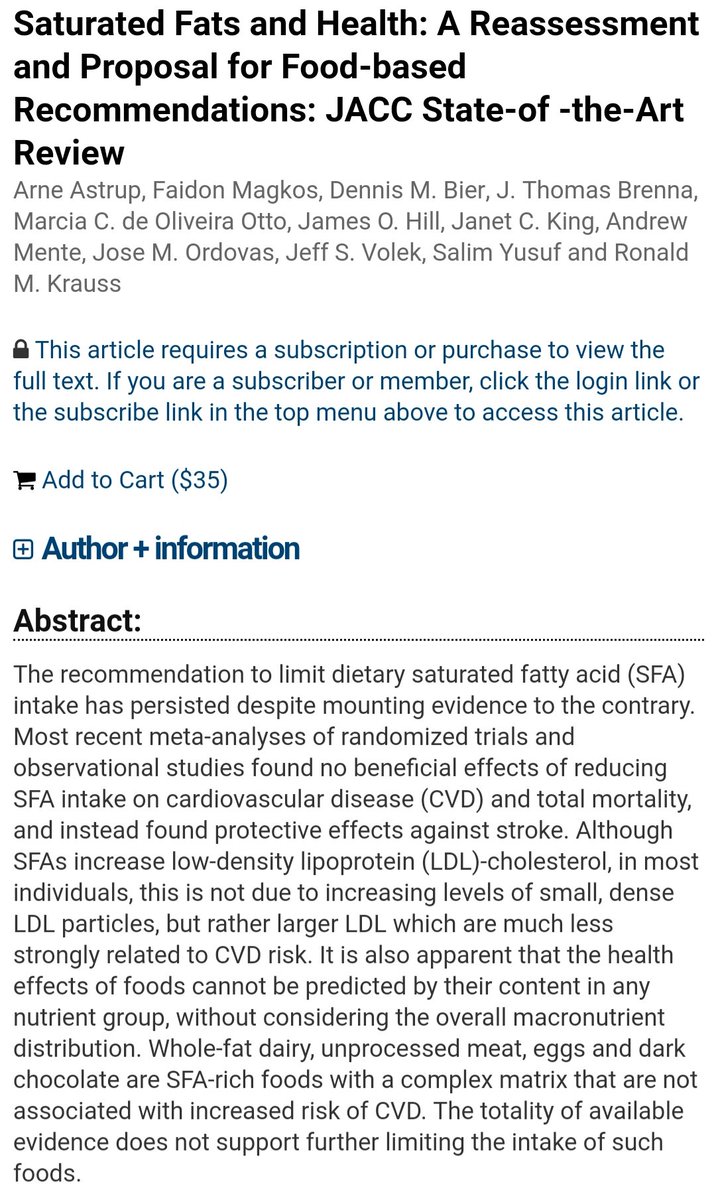 Saturated Fats and Health: A Reassessment and Proposal for Food-based Recommendations: JACC State-of -the-Art Review

Arne Astrup, Faidon Magkos, Dennis M. Bier, J. Thomas Brenna, Marcia C. de Oliveira Otto, James O. Hill, Janet C. King, Andrew Mente, Jose M. Ordovas, Jeff S. Volek, Salim Yusuf and Ronald M. Krauss

This article requires a subscription or purchase to view the full text. If you are a subscriber or member, click the login link or the subscribe link in the top menu above to access this article.

Add to Cart ($35)

Author + information

Abstract:

The recommendation to limit dietary saturated fatty acid (SFA) intake has persisted despite mounting evidence to the contrary. Most recent meta-analyses of randomized trials and observational studies found no beneficial effects of reducing SFA intake on cardiovascular disease (CVD) and total mortality, and instead found protective effects against stroke. Although SFAs increase low-density lipoprotein (LDL)-cholesterol, in most individuals, this is not due to increasing levels of small, dense LDL particles, but rather larger LDL which are much less strongly related to CVD risk. It is also apparent that the health effects of foods cannot be predicted by their content in any nutrient group, without considering the overall macronutrient distribution. Whole-fat dairy, unprocessed meat, eggs and dark chocolate are SFA-rich foods with a complex matrix that are not associated with increased risk of CVD. The totality of available evidence does not support further limiting the intake of such foods.